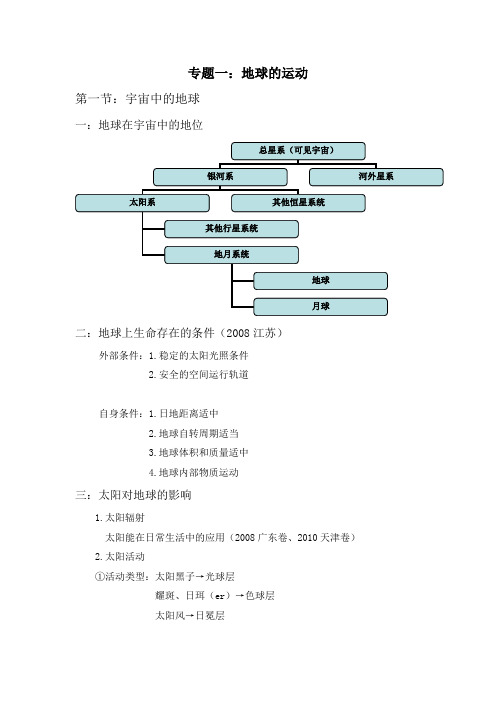 专题一：地球的运动

第一节：宇宙中的地球

一：地球在宇宙中的地位

总星系（可见宇宙）

银河系

河外星系

太阳系

其他恒星系统

其他行星系统

地月系统

地球

月球

二：地球上生命存在的条件（2008 江苏）

外部条件：1. 稳定的太阳光照条件

2. 安全的空间运行轨道

自身条件：1. 日地距离适中

2. 地球自转周期适当

3. 地球体积和质量适中

4. 地球内部物质运动

三：太阳对地球的影响

1. 太阳辐射

太阳能在日常生活中的应用（2008 广东卷、2010 天津卷）

2. 太阳活动

①活动类型：太阳黑子→光球层

耀斑、日珥（er）→色球层

太阳风→日冕层